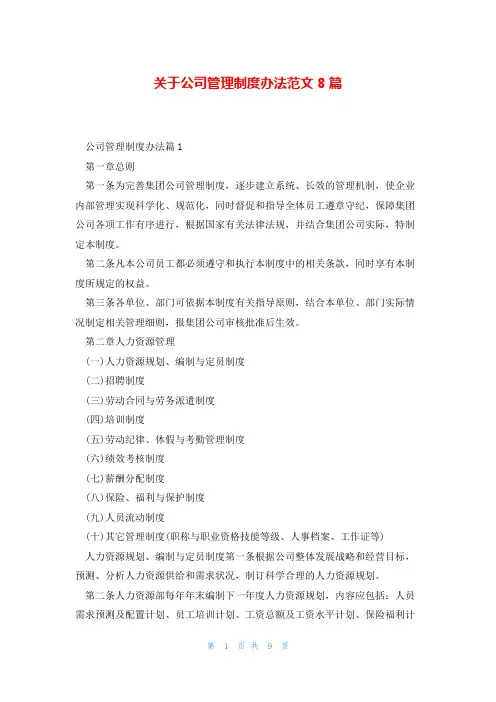 关于公司管理制度办法范文 8 篇

公司管理制度办法篇 1

第一章总则

第一条为完善集团公司管理制度，逐步建立系统、长效的管理机制，使企业内部管理实现科学化、规范化，同时督促和指导全体员工遵章守纪，保障集团公司各项工作有序进行，根据国家有关法律法规，并结合集团公司实际，特制定本制度。

第二条凡本公司员工都必须遵守和执行本制度中的相关条款，同时享有本制度所规定的权益。

第三条各单位、部门可依据本制度有关指导原则，结合本单位、部门实际情况制定相关管理细则，报集团公司审核批准后生效。

第二章人力资源管理

(一)人力资源规划、编制与定员制度

(二)招聘制度

(三)劳动合同与劳务派遣制度

(四)培训制度

(五)劳动纪律、休假与考勤管理制度

(六)绩效考核制度

(七)薪酬分配制度

(八)保险、福利与保护制度

(九)人员流动制度

(十)其它管理制度(职称与职业资格技能等级、人事档案、工作证等)

人力资源规划、编制与定员制度第一条根据公司整体发展战略和经营目标，预测、分析人力资源供给和需求状况，制订科学合理的人力资源规划。

第二条人力资源部每年年末编制下一年度人力资源规划，内容应包括：人员需求预测及配置计划、员工培训计划、工资总额及工资水平计划、保险福利计

第 1 页 共 9 页